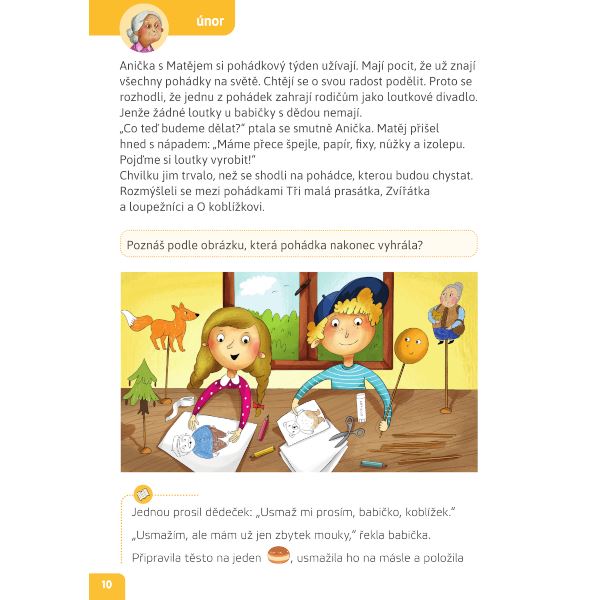 únor

Anička s Matějem si pohádkový týden užívají. Mají pocit, že už znají všechny pohádky na světě. Chtějí se o svou radost podělit. Proto se rozhodli, že jednu z pohádek zahrají rodičům jako loutkové divadlo. Jenže žádné loutky u babičky s dědou nemají.
„Co teď budeme dělat?" ptala se smutně Anička. Matěj přišel hned s nápadem: „Máme přece špejle, papír, fixy, nůžky a izolepu. Pojďme si loutky vyrobit!"
Chvilku jim trvalo, než se shodli na pohádce, kterou budou chystat. Rozmýšleli se mezi pohádkami Tři malá prasátka, Zvířátka a loupežníci a O koblížkovi.

Poznáš podle obrázku, která pohádka nakonec vyhrála?

Jednou prosil dědeček: „Usmaž mi prosím, babičko, koblížek."
„Usmažím, ale mám už jen zbytek mouky," řekla babička.
Připravila těsto na jeden , usmažila ho na másle a položila

10